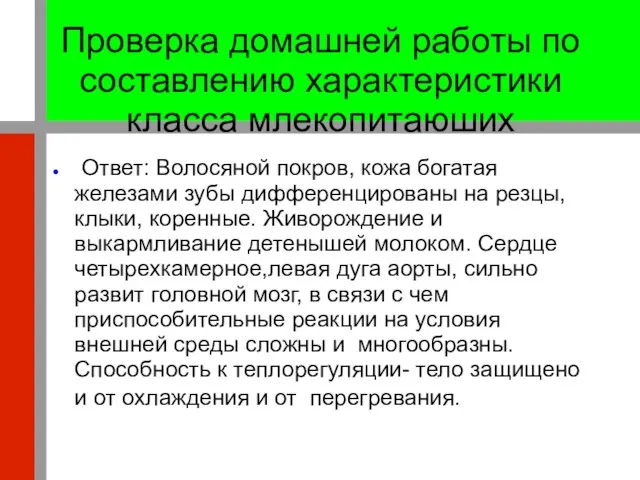 Проверка домашней работы по составлению характеристики класса млекопитаюших

Ответ: Волосяной покров, кожа богатая железами зубы дифференцированы на резцы, клыки, коренные. Живорождение и выкармливание детенышей молоком. Сердце четырехкамерное,левая дуга аорты, сильно развит головной мозг, в связи с чем приспособительные реакции на условия внешней среды сложны и многообразны. Способность к теплорегуляции- тело защищено и от охлаждения и от перегревания.